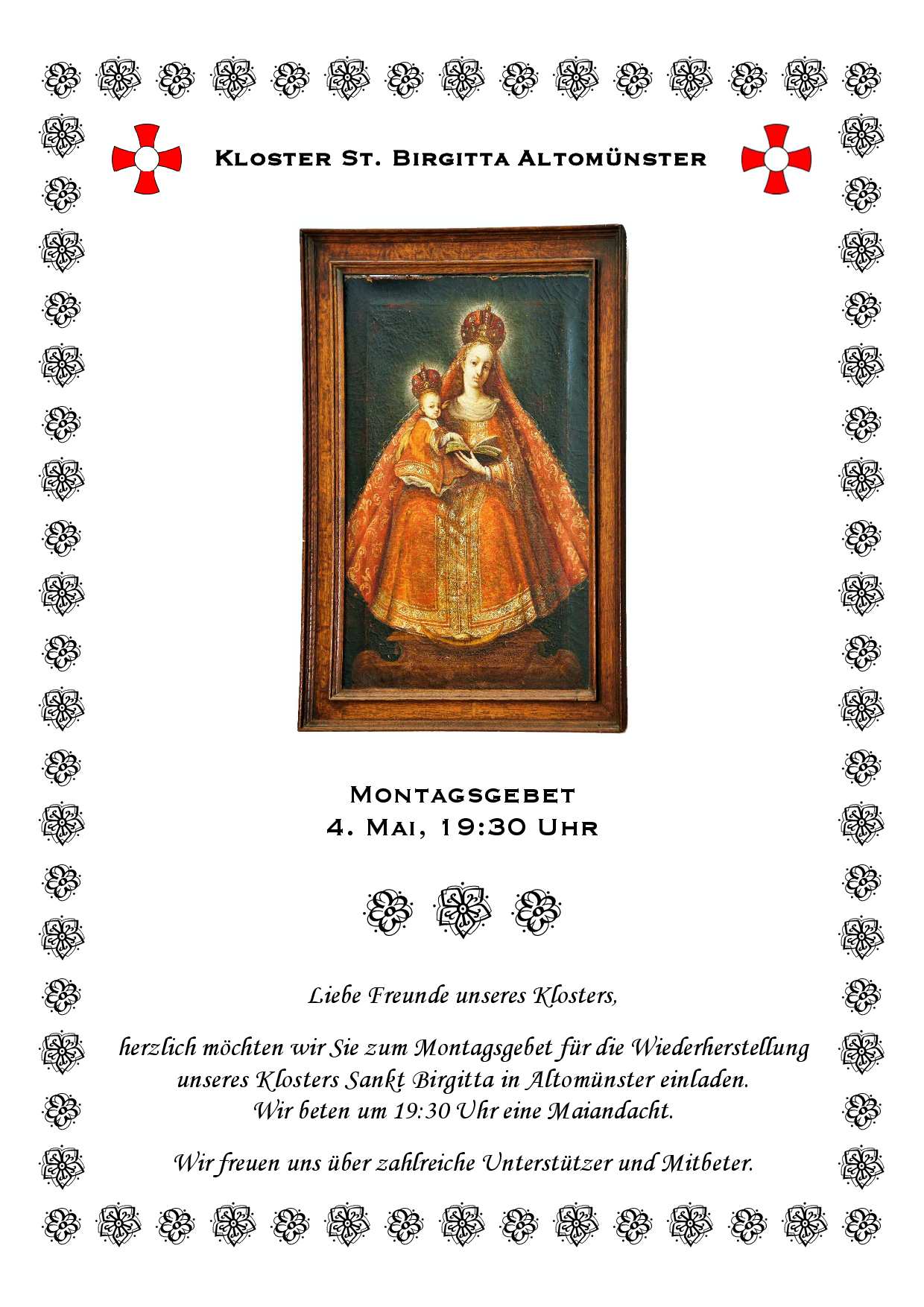 Kloster St. Birgitta Altomünster

Montagsgebet
4. Mai, 19:30 Uhr

Liebe Freunde unseres Klosters,

herzlich möchten wir Sie zum Montagsgebet für die Wiederherstellung unseres Klosters Sankt Birgitta in Altomünster einladen. Wir beten um 19:30 Uhr eine Maiandacht.

Wir freuen uns über zahlreiche Unterstützer und Mitbeter.